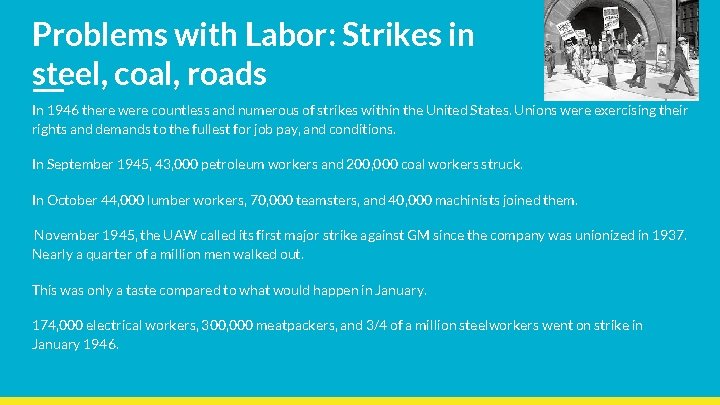 Problems with Labor: Strikes in steel, coal, roads

In 1946 there were countless and numerous of strikes within the United States. Unions were exercising their rights and demands to the fullest for job pay, and conditions.

In September 1945, 43,000 petroleum workers and 200,000 coal workers struck.

In October 44,000 lumber workers, 70,000 teamsters, and 40,000 machinists joined them.

November 1945, the UAW called its first major strike against GM since the company was unionized in 1937. Nearly a quarter of a million men walked out.

This was only a taste compared to what would happen in January.

174,000 electrical workers, 300,000 meatpackers, and 3/4 of a million steelworkers went on strike in January 1946.